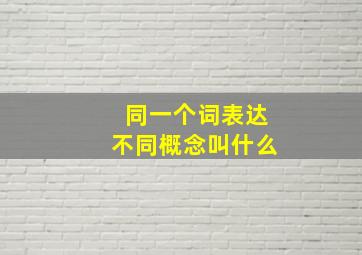 同一个词表达
不同概念叫什么